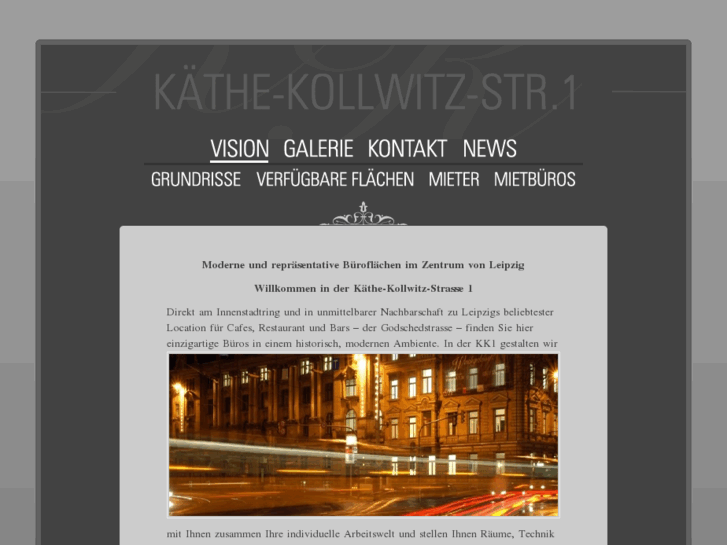 KÄTHE-KOLLWITZ-STR.1

VISION GALERIE KONTAKT NEWS

GRUNDRISSE VERFÜGBARE FLÄCHEN MIETER MIETBÜROS

Moderne und repräsentative Büroflächen im Zentrum von Leipzig

Willkommen in der Käthe-Kollwitz-Strasse 1

Direkt am Innenstadtring und in unmittelbarer Nachbarschaft zu Leipzigs beliebtester Location für Cafes, Restaurant und Bars – der Godschedstrasse – finden Sie hier einzigartige Büros in einem historisch, modernen Ambiente. In der KK1 gestalten wir

mit Ihnen zusammen Ihre individuelle Arbeitswelt und stellen Ihnen Räume, Technik